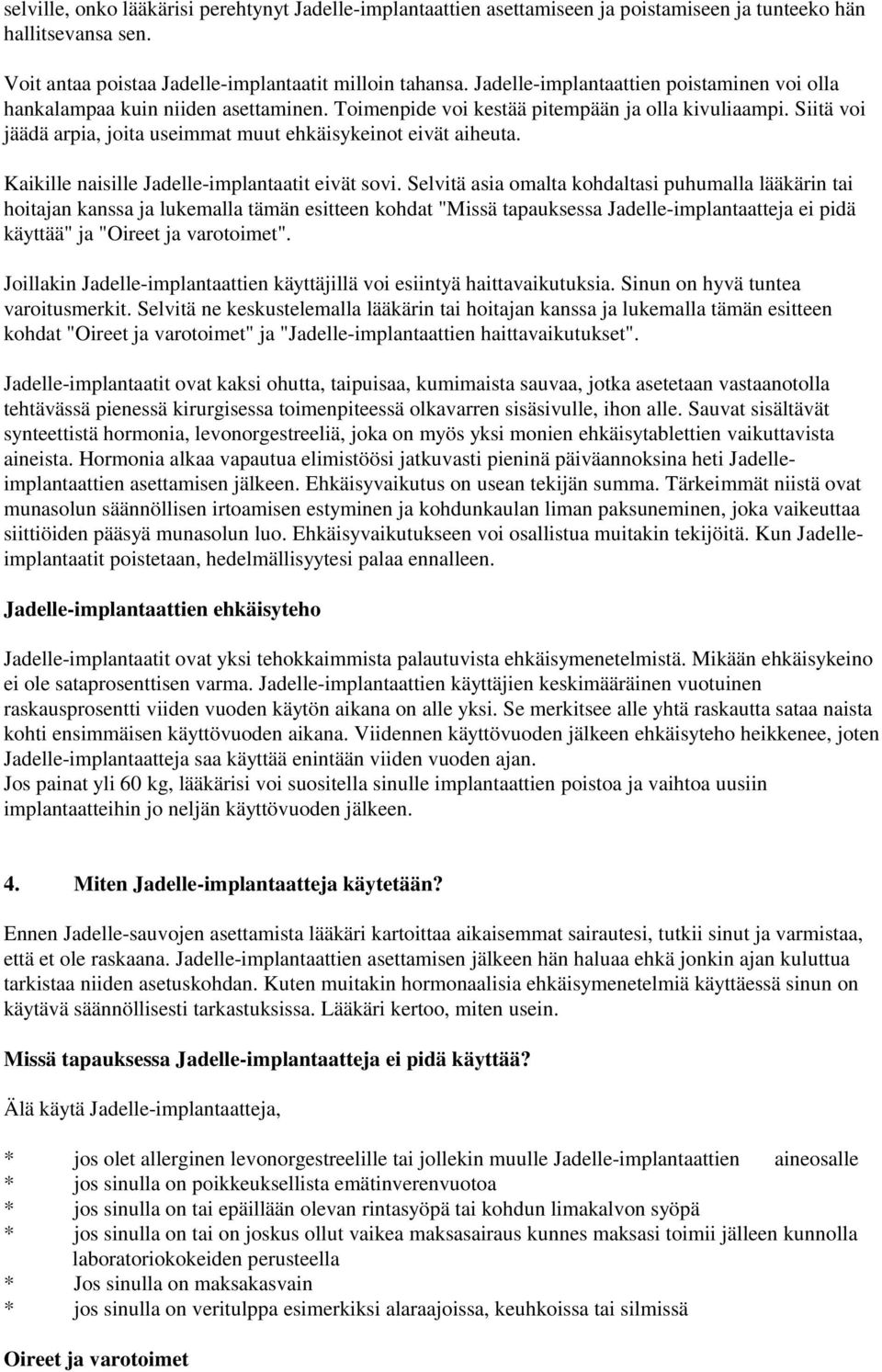 selville, onko lääkärisi perehtynyt Jadelle-implantaattien asettamiseen ja poistamiseen ja tunteeko hän hallitsevansa sen.

Voit antaa poistaa Jadelle-implantaatit milloin tahansa. Jadelle-implantaattien poistaminen voi olla hankalampaa kuin niiden asettaminen. Toimenpide voi kestää pitempään ja olla kivuliaampi. Siitä voi jäädä arpia, joita useimmat muut ehkäisykeinot eivät aiheuta.

Kaikille naisille Jadelle-implantaatit eivät sovi. Selvitä asia omalta kohdaltasi puhumalla lääkärin tai hoitajan kanssa ja lukemalla tämän esitteen kohdat "Missä tapauksessa Jadelle-implantaatteja ei pidä käyttää" ja "Oireet ja varotoimet".

Joillakin Jadelle-implantaattien käyttäjillä voi esiintyä haittavaikutuksia. Sinun on hyvä tuntea varoitusmerkit. Selvitä ne keskustelemalla lääkärin tai hoitajan kanssa ja lukemalla tämän esitteen kohdat "Oireet ja varotoimet" ja "Jadelle-implantaattien haittavaikutukset".

Jadelle-implantaatit ovat kaksi ohutta, taipuisaa, kumimaista sauvaa, jotka asetetaan vastaanotolla tehtävässä pienessä kirurgisessa toimenpiteessä olkavarren sisäsivulle, ihon alle. Sauvat sisältävät synteettistä hormonia, levonorgestreeliä, joka on myös yksi monien ehkäisytablettien vaikuttavista aineista. Hormonia alkaa vapautua elimistöösi jatkuvasti pieninä päiväannoksina heti Jadelle-implantaattien asettamisen jälkeen. Ehkäisyvaikutus on usean tekijän summa. Tärkeimmät niistä ovat munasolun säännöllisen irtoamisen estyminen ja kohdunkaulan liman paksuneminen, joka vaikeuttaa siittiöiden pääsyä munasolun luo. Ehkäisyvaikutukseen voi osallistua muitakin tekijöitä. Kun Jadelle-implantaatit poistetaan, hedelmällisyytesi palaa ennalleen.

Jadelle-implantaattien ehkäisyteho

Jadelle-implantaatit ovat yksi tehokkaimmista palautuvista ehkäisymenetelmistä. Mikään ehkäisykeino ei ole sataprosenttisen varma. Jadelle-implantaattien käyttäjien keskimääräinen vuotuinen raskausprosentti viiden vuoden käytön aikana on alle yksi. Se merkitsee alle yhtä raskautta sataa naista kohti ensimmäisen käyttövuoden aikana. Viidennen käyttövuoden jälkeen ehkäisyteho heikkenee, joten Jadelle-implantaatteja saa käyttää enintään viiden vuoden ajan.
Jos painat yli 60 kg, lääkärisi voi suositella sinulle implantaattien poistoa ja vaihtoa uusiin implantaatteihin jo neljän käyttövuoden jälkeen.

4. Miten Jadelle-implantaatteja käytetään?

Ennen Jadelle-sauvojen asettamista lääkäri kartoittaa aikaisemmat sairautesi, tutkii sinut ja varmistaa, että et ole raskaana. Jadelle-implantaattien asettamisen jälkeen hän haluaa ehkä jonkin ajan kuluttua tarkistaa niiden asetuskohdan. Kuten muitakin hormonaalisia ehkäisymenetelmiä käyttäessä sinun on käytävä säännöllisesti tarkastuksissa. Lääkäri kertoo, miten usein.

Missä tapauksessa Jadelle-implantaatteja ei pidä käyttää?

Älä käytä Jadelle-implantaatteja,

* jos olet allerginen levonorgestreelille tai jollekin muulle Jadelle-implantaattien aineosalle
* jos sinulla on poikkeuksellista emätinverenvuotoa
* jos sinulla on tai epäillään olevan rintasyöpä tai kohdun limakalvon syöpä
* jos sinulla on tai on joskus ollut vaikea maksasairaus kunnes maksasi toimii jälleen kunnolla laboratoriokokeiden perusteella
* Jos sinulla on maksakasvain
* jos sinulla on veritulppa esimerkiksi alaraajoissa, keuhkoissa tai silmissä

Oireet ja varotoimet